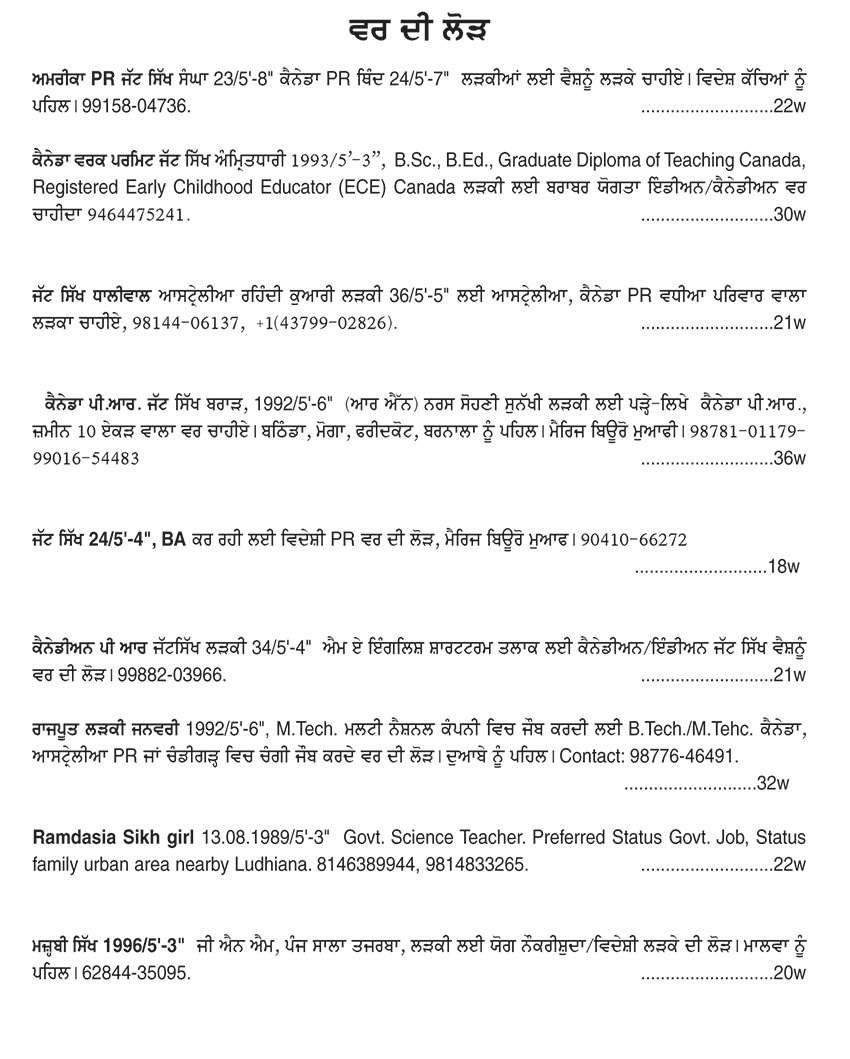 ਵਰ ਦੀ ਲੋੜ

ਅਮਰੀਕਾ PR ਜੱਟ ਸਿੱਖ ਸੰਘਾ 23/5'-8" ਕੈਨੇਡਾ PR ਬਿੰਦ 24/5'-7" ਲੜਕੀਆਂ ਲਈ ਵੈਸ਼ਨੂੰ ਲੜਕੇ ਚਾਹੀਏ। ਵਿਦੇਸ਼ ਕੱਚਿਆਂ ਨੂੰ ਪਹਿਲ। 99158-04736. ...........................22w

ਕੈਨੇਡਾ ਵਰਕ ਪਰਮਿਟ ਜੱਟ ਸਿੱਖ ਅੰਮ੍ਰਿਤਧਾਰੀ 1993/5'-3", B.Sc., B.Ed., Graduate Diploma of Teaching Canada, Registered Early Childhood Educator (ECE) Canada ਲੜਕੀ ਲਈ ਬਰਾਬਰ ਯੋਗਤਾ ਇੰਡੀਅਨ/ਕੈਨੇਡੀਅਨ ਵਰ ਚਾਹੀਦਾ 9464475241. ...........................30w

ਜੱਟ ਸਿੱਖ ਧਾਲੀਵਾਲ ਆਸਟ੍ਰੇਲੀਆ ਰਹਿੰਦੀ ਕੁਆਰੀ ਲੜਕੀ 36/5'-5" ਲਈ ਆਸਟ੍ਰੇਲੀਆ, ਕੈਨੇਡਾ PR ਵਧੀਆ ਪਰਿਵਾਰ ਵਾਲਾ ਲੜਕਾ ਚਾਹੀਏ, 98144-06137, +1(43799-02826). ...........................21w

ਕੈਨੇਡਾ ਪੀ.ਆਰ. ਜੱਟ ਸਿੱਖ ਬਰਾੜ, 1992/5'-6" (ਆਰ ਐੱਨ) ਨਰਸ ਸੋਹਣੀ ਸੁਨੱਖੀ ਲੜਕੀ ਲਈ ਪੜ੍ਹੇ-ਲਿਖੇ ਕੈਨੇਡਾ ਪੀ.ਆਰ., ਜ਼ਮੀਨ 10 ਏਕੜ ਵਾਲਾ ਵਰ ਚਾਹੀਏ। ਬਠਿੰਡਾ, ਮੋਗਾ, ਫਰੀਦਕੋਟ, ਬਰਨਾਲਾ ਨੂੰ ਪਹਿਲ। ਮੈਰਿਜ ਬਿਊਰੋ ਮੁਆਫੀ। 98781-01179-99016-54483 ...........................36w

ਜੱਟ ਸਿੱਖ 24/5'-4", BA ਕਰ ਰਹੀ ਲਈ ਵਿਦੇਸ਼ੀ PR ਵਰ ਦੀ ਲੋੜ, ਮੈਰਿਜ ਬਿਊਰੋ ਮੁਆਫ। 90410-66272 ...........................18w

ਕੈਨੇਡੀਅਨ ਪੀ ਆਰ ਜੱਟਸਿੱਖ ਲੜਕੀ 34/5'-4" ਐਮ ਏ ਇੰਗਲਿਸ਼ ਸ਼ਾਰਟਟਰਮ ਤਲਾਕ ਲਈ ਕੈਨੇਡੀਅਨ/ਇੰਡੀਅਨ ਜੱਟ ਸਿੱਖ ਵੈਸ਼ਨੂੰ ਵਰ ਦੀ ਲੋੜ। 99882-03966. ...........................21w

ਰਾਜਪੂਤ ਲੜਕੀ ਜਨਵਰੀ 1992/5'-6", M.Tech. ਮਲਟੀ ਨੈਸ਼ਨਲ ਕੰਪਨੀ ਵਿਚ ਜੌਬ ਕਰਦੀ ਲਈ B.Tech./M.Tehc. ਕੈਨੇਡਾ, ਆਸਟ੍ਰੇਲੀਆ PR ਜਾਂ ਚੰਡੀਗੜ੍ਹ ਵਿਚ ਚੰਗੀ ਜੌਬ ਕਰਦੇ ਵਰ ਦੀ ਲੋੜ। ਦੁਆਬੇ ਨੂੰ ਪਹਿਲ। Contact: 98776-46491. ...........................32w

Ramdasia Sikh girl 13.08.1989/5'-3" Govt. Science Teacher. Preferred Status Govt. Job, Status family urban area nearby Ludhiana. 8146389944, 9814833265. ...........................22w

ਮਜ਼੍ਹਬੀ ਸਿੱਖ 1996/5'-3" ਜੀ ਐਨ ਐਮ, ਪੰਜ ਸਾਲਾ ਤਜਰਬਾ, ਲੜਕੀ ਲਈ ਯੋਗ ਨੌਕਰੀਸ਼ੁਦਾ/ਵਿਦੇਸ਼ੀ ਲੜਕੇ ਦੀ ਲੋੜ। ਮਾਲਵਾ ਨੂੰ ਪਹਿਲ। 62844-35095. ...........................20w